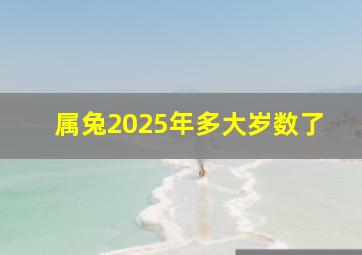 属兔2025年多大岁数了